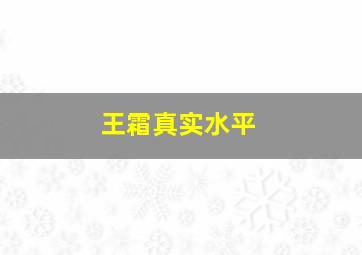 王霜真实水平